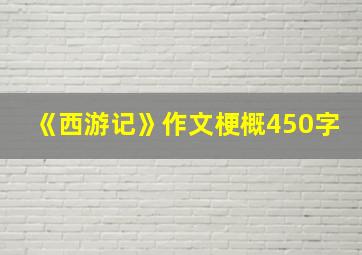 《西游记》作文梗概450字